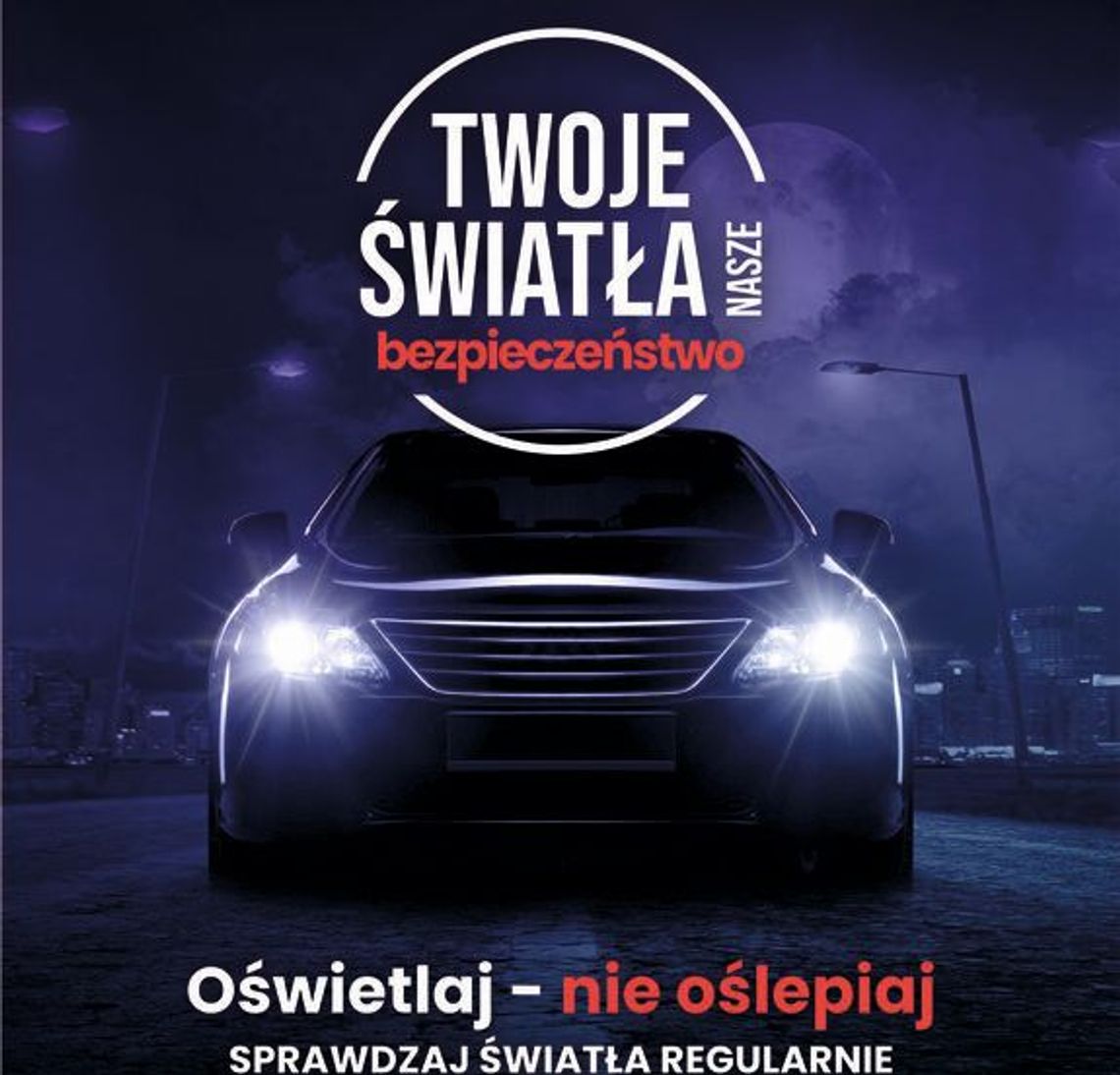 TWOJE ŚWIATŁA NASZE bezpieczeństwo

Oświetlaj - nie oślepiaj
SPRAWDZAJ ŚWIATŁA REGULARNIE